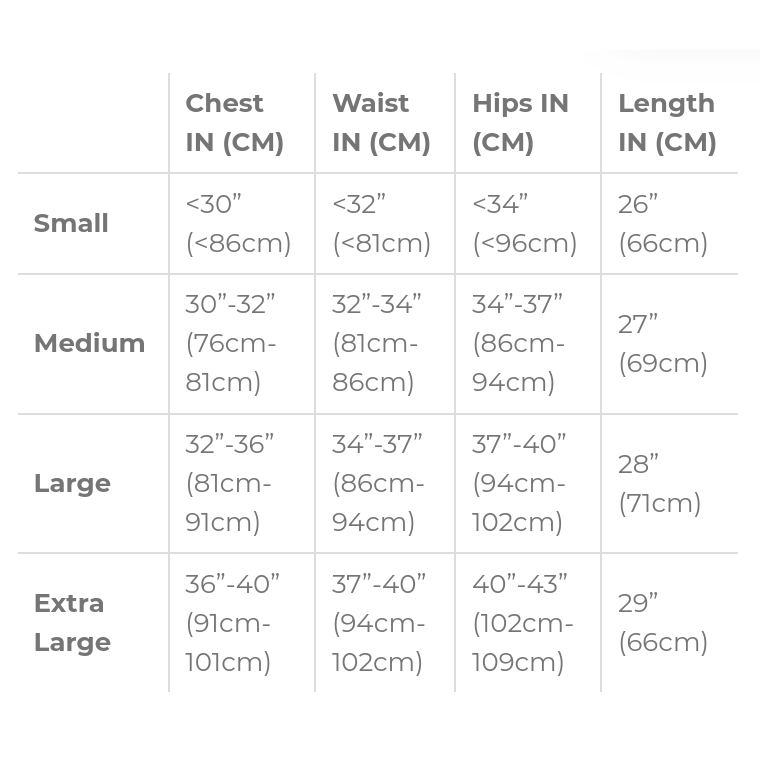 |  | Chest IN (CM) | Waist IN (CM) | Hips IN (CM) | Length IN (CM) |
|---|---|---|---|---|
| Small | <30” (<86cm) | <32” (<81cm) | <34” (<96cm) | 26” (66cm) |
| Medium | 30”-32” (76cm-81cm) | 32”-34” (81cm-86cm) | 34”-37” (86cm-94cm) | 27” (69cm) |
| Large | 32”-36” (81cm-91cm) | 34”-37” (86cm-94cm) | 37”-40” (94cm-102cm) | 28” (71cm) |
| Extra Large | 36”-40” (91cm-101cm) | 37”-40” (94cm-102cm) | 40”-43” (102cm-109cm) | 29” (66cm) |